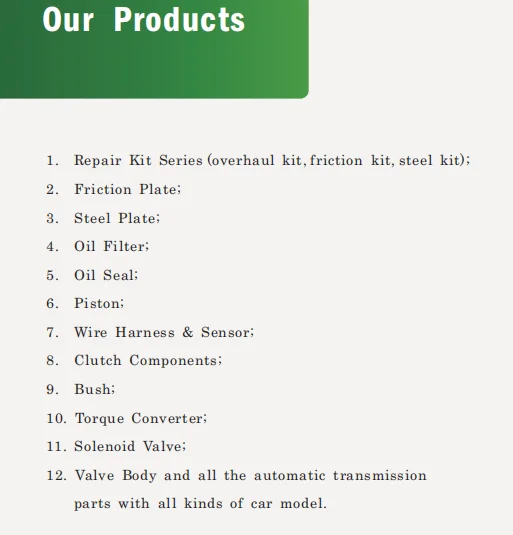 Our Products

1. Repair Kit Series (overhaul kit, friction kit, steel kit);
2. Friction Plate;
3. Steel Plate;
4. Oil Filter;
5. Oil Seal;
6. Piston;
7. Wire Harness & Sensor;
8. Clutch Components;
9. Bush;
10. Torque Converter;
11. Solenoid Valve;
12. Valve Body and all the automatic transmission parts with all kinds of car model.